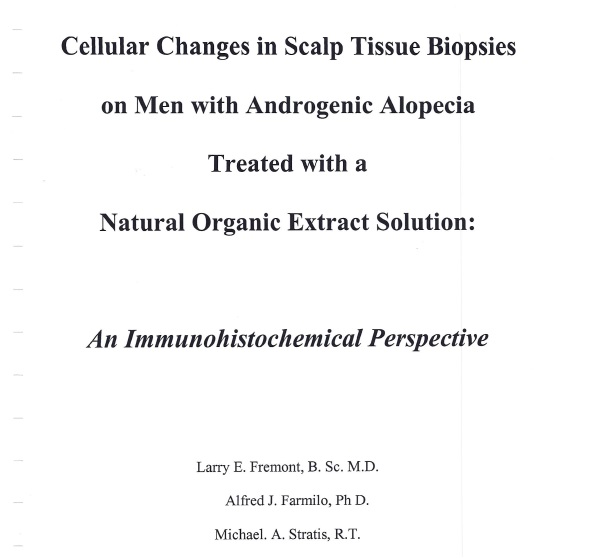 Cellular Changes in Scalp Tissue Biopsies

on Men with Androgenic Alopecia

Treated with a

Natural Organic Extract Solution:

An Immunohistochemical Perspective

Larry E. Fremont, B. Sc. M.D.

Alfred J. Farmilo, Ph D.

Michael. A. Stratis, R.T.